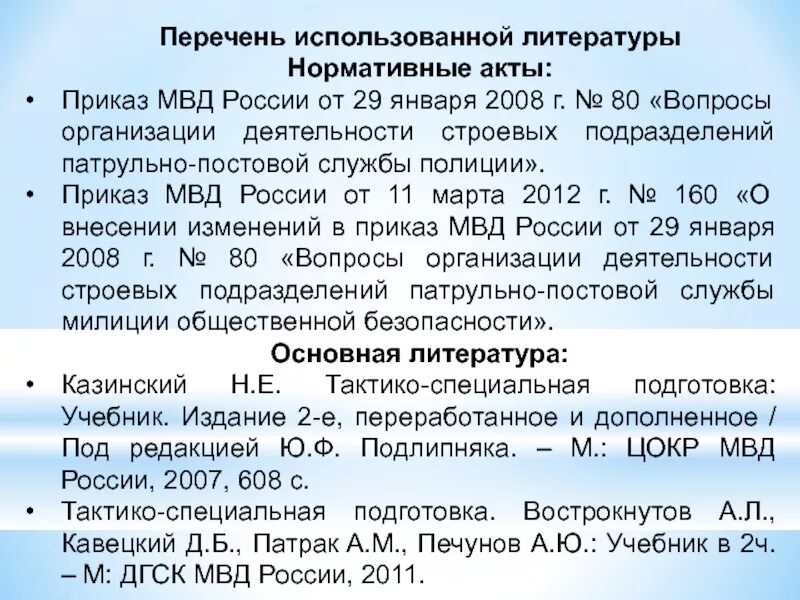 Перечень использованной литературы
Нормативные акты:

• Приказ МВД России от 29 января 2008 г. № 80 «Вопросы организации деятельности строевых подразделений патрульно-постовой службы полиции».
• Приказ МВД России от 11 марта 2012 г. № 160 «О внесении изменений в приказ МВД России от 29 января 2008 г. № 80 «Вопросы организации деятельности строевых подразделений патрульно-постовой службы милиции общественной безопасности».

Основная литература:

• Казинский Н.Е. Тактико-специальная подготовка: Учебник. Издание 2-е, переработанное и дополненное / Под редакцией Ю.Ф. Подлипняка. – М.: ЦОКР МВД России, 2007, 608 с.
• Тактико-специальная подготовка. Вострокнутов А.Л., Кавецкий Д.Б., Патрак А.М., Печунов А.Ю.: Учебник в 2ч. – М: ДГСК МВД России, 2011.